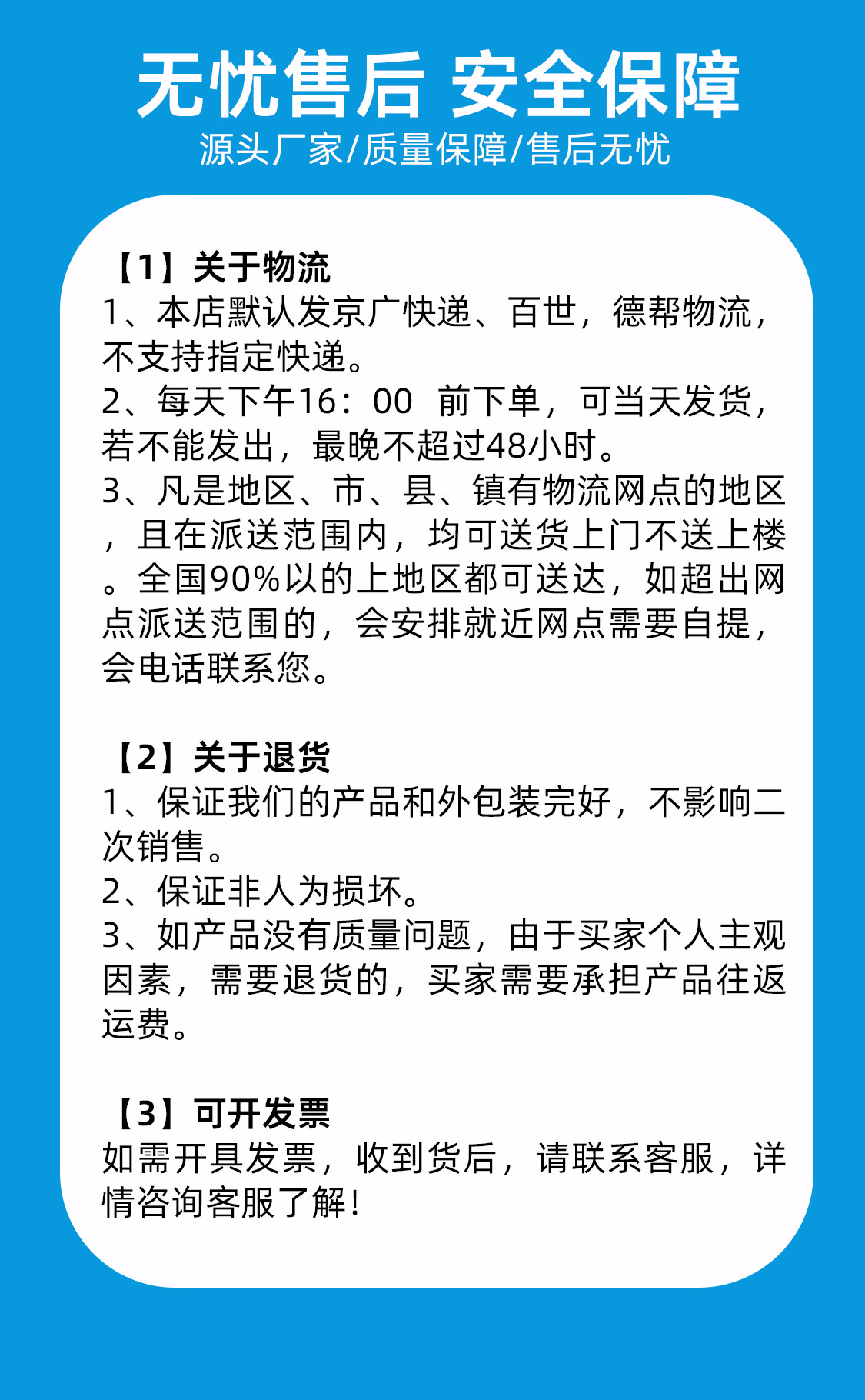 无忧售后 安全保障
源头厂家/质量保障/售后无忧

【1】关于物流
1、本店默认发京广快递、百世，德帮物流，不支持指定快递。
2、每天下午16：00 前下单，可当天发货，若不能发出，最晚不超过48小时。
3、凡是地区、市、县、镇有物流网点的地区，且在派送范围内，均可送货上门不送上楼。全国90%以的上地区都可送达，如超出网点派送范围的，会安排就近网点需要自提，会电话联系您。

【2】关于退货
1、保证我们的产品和外包装完好，不影响二次销售。
2、保证非人为损坏。
3、如产品没有质量问题，由于买家个人主观因素，需要退货的，买家需要承担产品往返运费。

【3】可开发票
如需开具发票，收到货后，请联系客服，详情咨询客服了解！